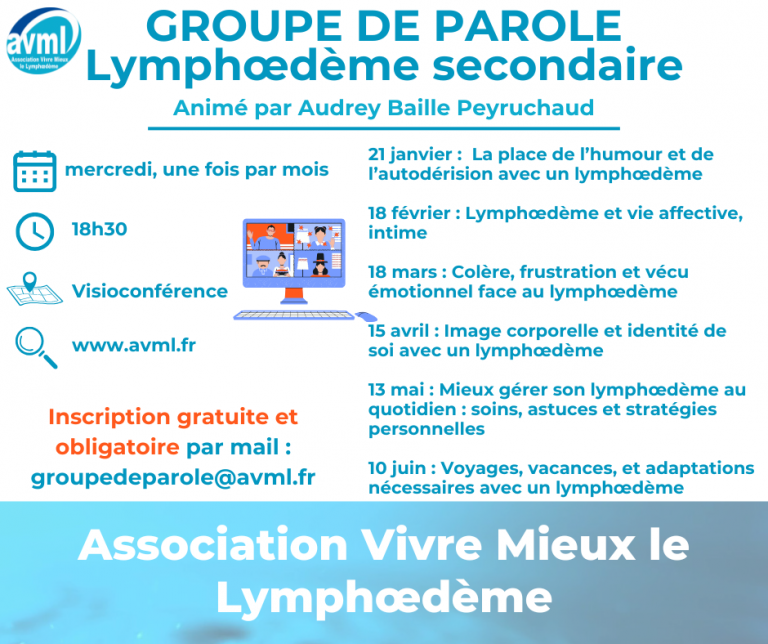 avml
Association Vivre Mieux le Lymphœdème

GROUPE DE PAROLE
Lymphœdème secondaire

Animé par Audrey Baille Peyruchaud

mercredi, une fois par mois

18h30

Visioconférence

www.avml.fr

Inscription gratuite et obligatoire par mail : groupedeparole@avml.fr

21 janvier : La place de l'humour et de l'autodérision avec un lymphœdème

18 février : Lymphœdème et vie affective, intime

18 mars : Colère, frustration et vécu émotionnel face au lymphœdème

15 avril : Image corporelle et identité de soi avec un lymphœdème

13 mai : Mieux gérer son lymphœdème au quotidien : soins, astuces et stratégies personnelles

10 juin : Voyages, vacances, et adaptations nécessaires avec un lymphœdème

Association Vivre Mieux le Lymphœdème